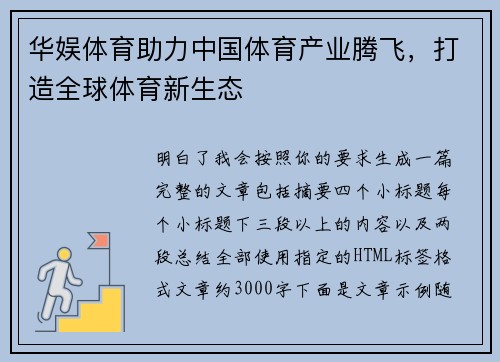 华娱体育助力中国体育产业腾飞，打造全球体育新生态

明白了我会按照你的要求生成一篇完整的文章包括摘要四个小标题每个小标题下三段以上的内容以及两段总结全部使用指定的HTML标签格式文章约3000字下面是文章示例随